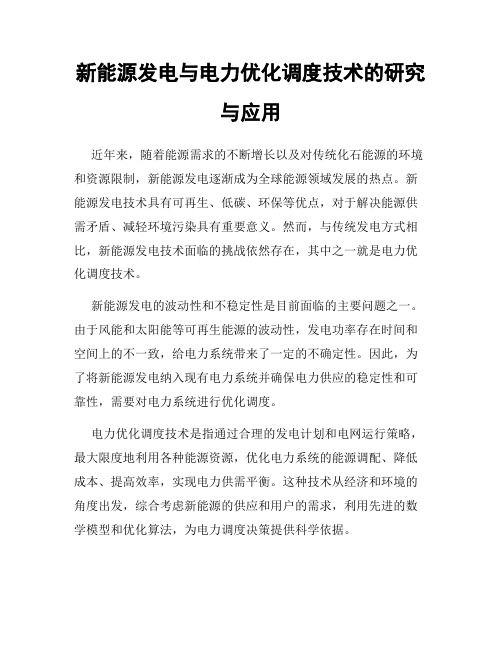 新能源发电与电力优化调度技术的研究与应用

近年来，随着能源需求的不断增长以及对传统化石能源的环境和资源限制，新能源发电逐渐成为全球能源领域发展的热点。新能源发电技术具有可再生、低碳、环保等优点，对于解决能源供需矛盾、减轻环境污染具有重要意义。然而，与传统发电方式相比，新能源发电技术面临的挑战依然存在，其中之一就是电力优化调度技术。

新能源发电的波动性和不稳定性是目前面临的主要问题之一。由于风能和太阳能等可再生能源的波动性，发电功率存在时间和空间上的不一致，给电力系统带来了一定的不确定性。因此，为了将新能源发电纳入现有电力系统并确保电力供应的稳定性和可靠性，需要对电力系统进行优化调度。

电力优化调度技术是指通过合理的发电计划和电网运行策略，最大限度地利用各种能源资源，优化电力系统的能源调配、降低成本、提高效率，实现电力供需平衡。这种技术从经济和环境的角度出发，综合考虑新能源的供应和用户的需求，利用先进的数学模型和优化算法，为电力调度决策提供科学依据。